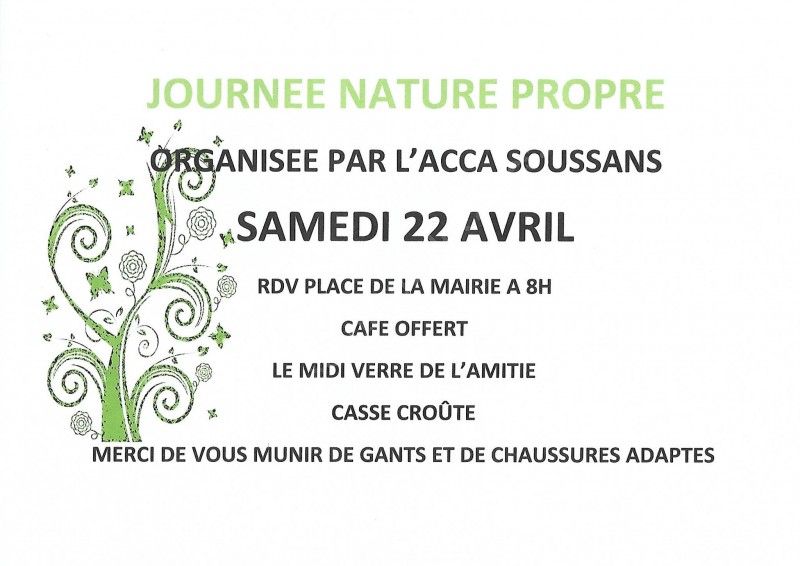 JOURNEE NATURE PROPRE

ORGANISEE PAR L'ACCA SOUSSANS

SAMEDI 22 AVRIL

RDV PLACE DE LA MAIRIE A 8H

CAFE OFFERT

LE MIDI VERRE DE L'AMITIE

CASSE CROÛTE

MERCI DE VOUS MUNIR DE GANTS ET DE CHAUSSURES ADAPTES